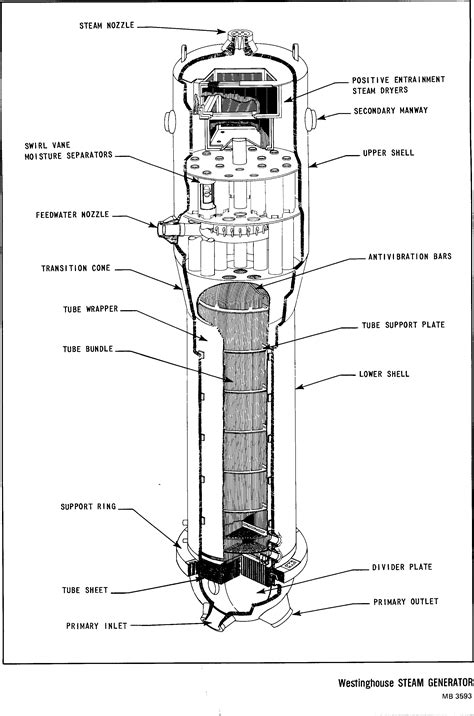 STEAM NOZZLE

POSITIVE ENTRAINMENT STEAM DRYERS

SECONDARY MANWAY

SWIRL VANE MOISTURE SEPARATORS

UPPER SHELL

FEEDWATER NOZZLE

ANTIVIBRATION BARS

TRANSITION CONE

TUBE WRAPPER

TUBE SUPPORT PLATE

TUBE BUNDLE

LOWER SHELL

SUPPORT RING

DIVIDER PLATE

TUBE SHEET

PRIMARY OUTLET

PRIMARY INLET

Westinghouse STEAM GENERATOR

MB 3593